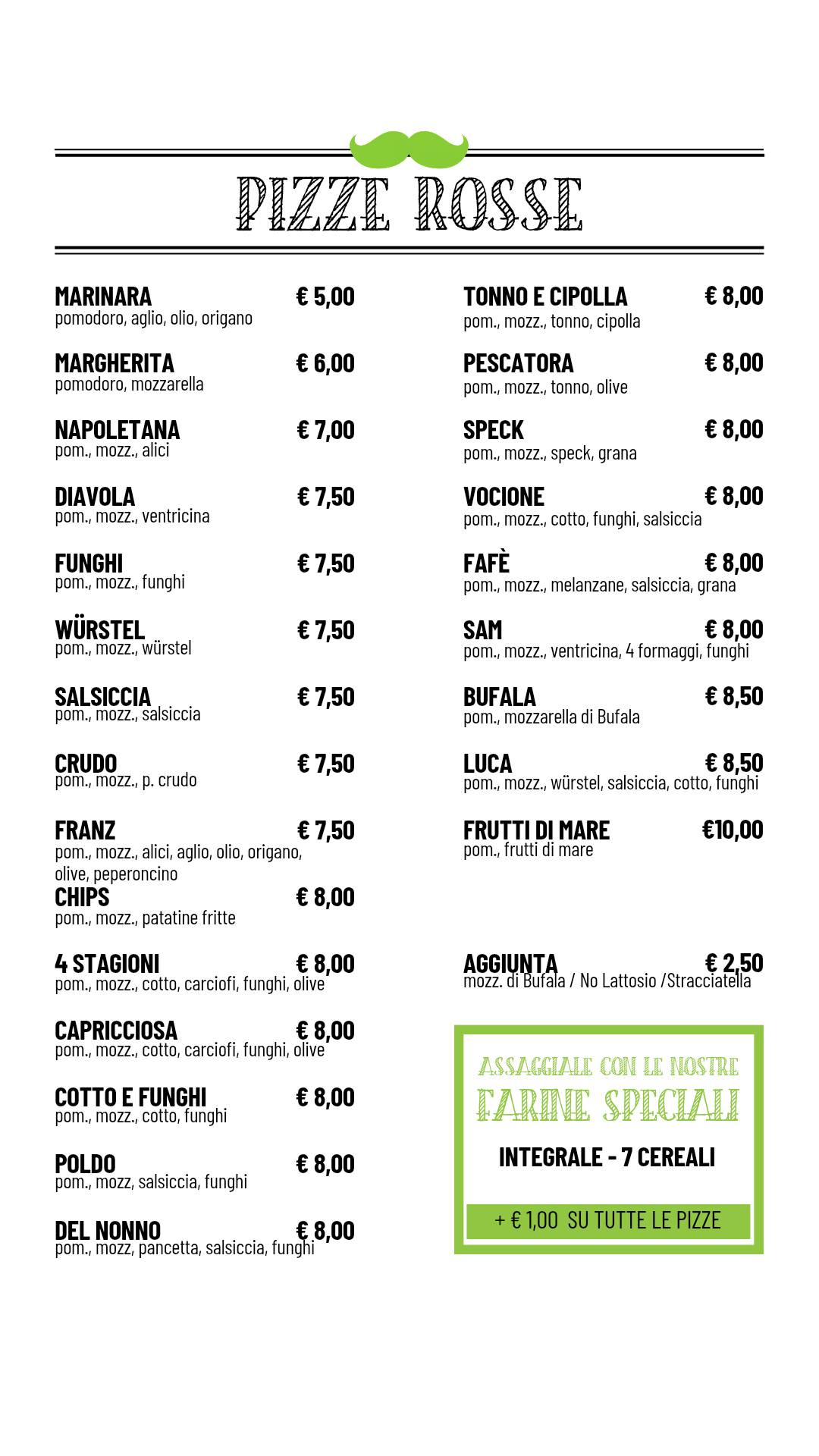 PIZZE ROSSE

MARINARA € 5,00
pomodoro, aglio, olio, origano

MARGHERITA € 6,00
pomodoro, mozzarella

NAPOLETANA € 7,00
pom., mozz., alici

DIAVOLA € 7,50
pom., mozz., ventricina

FUNGHI € 7,50
pom., mozz., funghi

WÜRSTEL € 7,50
pom., mozz., würstel

SALSICCIA € 7,50
pom., mozz., salsiccia

CRUDO € 7,50
pom., mozz., p. crudo

FRANZ € 7,50
pom., mozz., alici, aglio, olio, origano, olive, peperoncino

CHIPS € 8,00
pom., mozz., patatine fritte

4 STAGIONI € 8,00
pom., mozz., cotto, carciofi, funghi, olive

CAPRICCIOSA € 8,00
pom., mozz., cotto, carciofi, funghi, olive

COTTO E FUNGHI € 8,00
pom., mozz., cotto, funghi

POLDO € 8,00
pom., mozz, salsiccia, funghi

DEL NONNO € 8,00
pom., mozz, pancetta, salsiccia, funghi

TONNO E CIPOLLA € 8,00
pom., mozz., tonno, cipolla

PESCATORA € 8,00
pom., mozz., tonno, olive

SPECK € 8,00
pom., mozz., speck, grana

VOCIONE € 8,00
pom., mozz., cotto, funghi, salsiccia

FAFÈ € 8,00
pom., mozz., melanzane, salsiccia, grana

SAM € 8,00
pom., mozz., ventricina, 4 formaggi, funghi

BUFALA € 8,50
pom., mozzarella di Bufala

LUCA € 8,50
pom., mozz., würstel, salsiccia, cotto, funghi

FRUTTI DI MARE €10,00
pom., frutti di mare

AGGIUNTA € 2,50
mozz. di Bufala / No Lattosio /Stracciatella

ASSAGGIALE CON LE NOSTRE
FARINE SPECIALI
INTEGRALE - 7 CEREALI
+ € 1,00 SU TUTTE LE PIZZE